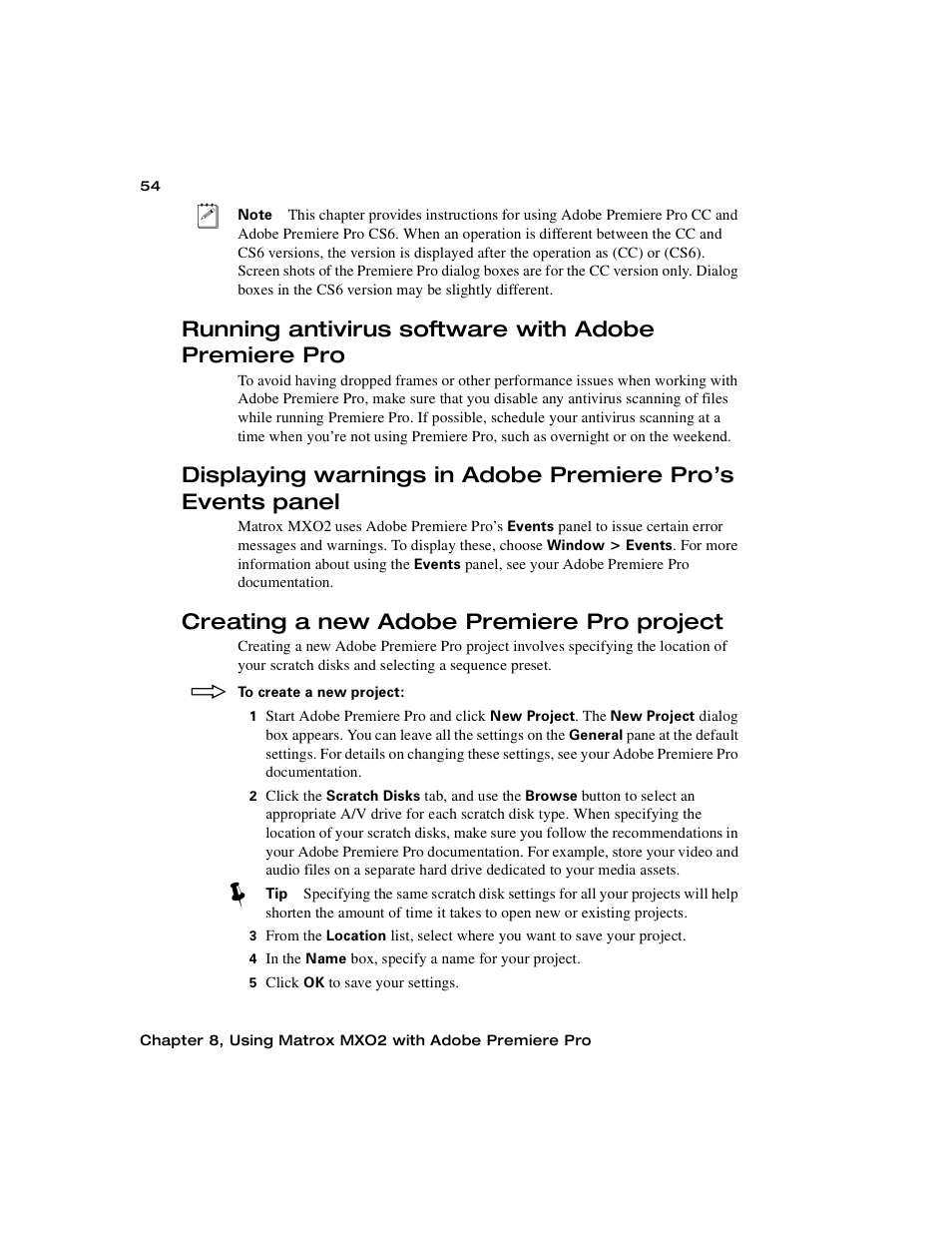 54

Note This chapter provides instructions for using Adobe Premiere Pro CC and Adobe Premiere Pro CS6. When an operation is different between the CC and CS6 versions, the version is displayed after the operation as (CC) or (CS6). Screen shots of the Premiere Pro dialog boxes are for the CC version only. Dialog boxes in the CS6 version may be slightly different.

Running antivirus software with Adobe Premiere Pro

To avoid having dropped frames or other performance issues when working with Adobe Premiere Pro, make sure that you disable any antivirus scanning of files while running Premiere Pro. If possible, schedule your antivirus scanning at a time when you're not using Premiere Pro, such as overnight or on the weekend.

Displaying warnings in Adobe Premiere Pro's Events panel

Matrox MXO2 uses Adobe Premiere Pro's Events panel to issue certain error messages and warnings. To display these, choose Window > Events. For more information about using the Events panel, see your Adobe Premiere Pro documentation.

Creating a new Adobe Premiere Pro project

Creating a new Adobe Premiere Pro project involves specifying the location of your scratch disks and selecting a sequence preset.

To create a new project:

1 Start Adobe Premiere Pro and click New Project. The New Project dialog box appears. You can leave all the settings on the General pane at the default settings. For details on changing these settings, see your Adobe Premiere Pro documentation.

2 Click the Scratch Disks tab, and use the Browse button to select an appropriate A/V drive for each scratch disk type. When specifying the location of your scratch disks, make sure you follow the recommendations in your Adobe Premiere Pro documentation. For example, store your video and audio files on a separate hard drive dedicated to your media assets.

Tip Specifying the same scratch disk settings for all your projects will help shorten the amount of time it takes to open new or existing projects.

3 From the Location list, select where you want to save your project.

4 In the Name box, specify a name for your project.

5 Click OK to save your settings.

Chapter 8, Using Matrox MXO2 with Adobe Premiere Pro